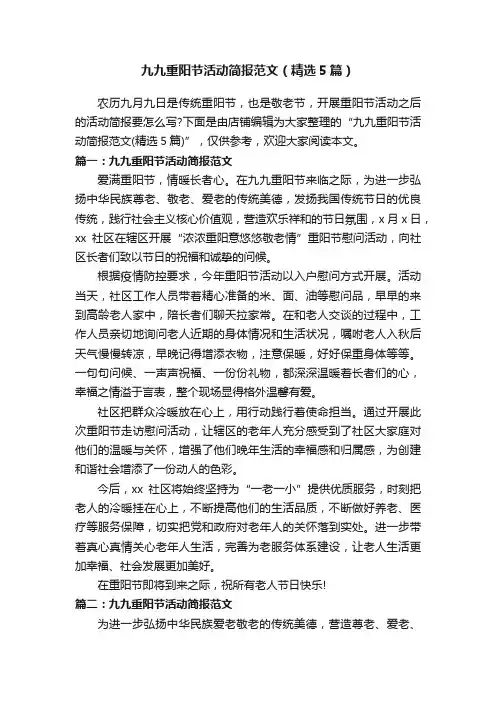 九九重阳节活动简报范文（精选5篇）

农历九月九日是传统重阳节，也是敬老节，开展重阳节活动之后的活动简报要怎么写?下面是由店铺编辑为大家整理的“九九重阳节活动简报范文(精选5篇)”，仅供参考，欢迎大家阅读本文。

篇一：九九重阳节活动简报范文

爱满重阳节，情暖长者心。在九九重阳节来临之际，为进一步弘扬中华民族尊老、敬老、爱老的传统美德，发扬我国传统节日的优良传统，践行社会主义核心价值观，营造欢乐祥和的节日氛围，x月x日，xx社区在辖区开展“浓浓重阳意悠悠敬老情”重阳节慰问活动，向社区长者们致以节日的祝福和诚挚的问候。

根据疫情防控要求，今年重阳节活动以入户慰问方式开展。活动当天，社区工作人员带着精心准备的米、面、油等慰问品，早早的来到高龄老人家中，陪长者们聊天拉家常。在和老人交谈的过程中，工作人员亲切地询问老人近期的身体情况和生活状况，嘱咐老人入秋后天气慢慢转凉，早晚记得增添衣物，注意保暖，好好保重身体等等。一句句问候、一声声祝福、一份份礼物，都深深温暖着长者们的心，幸福之情溢于言表，整个现场显得格外温馨有爱。

社区把群众冷暖放在心上，用行动践行着使命担当。通过开展此次重阳节走访慰问活动，让辖区的老年人充分感受到了社区大家庭对他们的温暖与关怀，增强了他们晚年生活的幸福感和归属感，为创建和谐社会增添了一份动人的色彩。

今后，xx社区将始终坚持为“一老一小”提供优质服务，时刻把老人的冷暖挂在心上，不断提高他们的生活品质，不断做好养老、医疗等服务保障，切实把党和政府对老年人的关怀落到实处。进一步带着真心真情关心老年人生活，完善为老服务体系建设，让老人生活更加幸福、社会发展更加美好。

在重阳节即将到来之际，祝所有老人节日快乐!

篇二：九九重阳节活动简报范文

为进一步弘扬中华民族爱老敬老的传统美德，营造尊老、爱老、